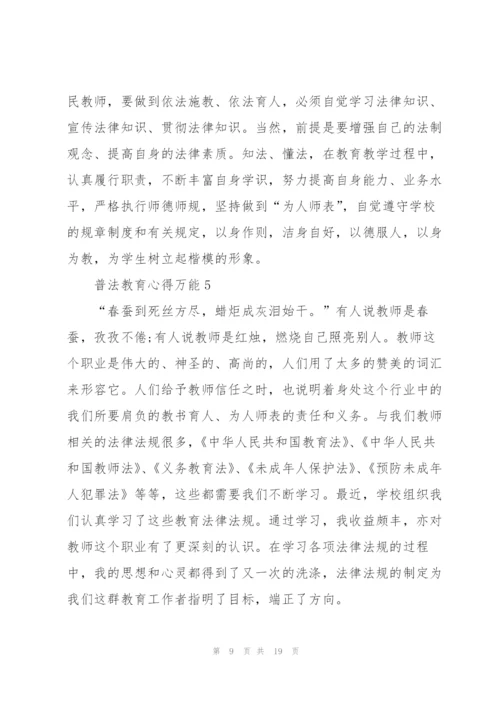 民教师，要做到依法施教、依法育人，必须自觉学习法律知识、宣传法律知识、贯彻法律知识。当然，前提是要增强自己的法制观念、提高自身的法律素质。知法、懂法，在教育教学过程中，认真履行职责，不断丰富自身学识，努力提高自身能力、业务水平，严格执行师德师规，坚持做到“为人师表”，自觉遵守学校的规章制度和有关规定，以身作则，洁身自好，以德服人，以身为教，为学生树立起楷模的形象。

普法教育心得万能5

“春蚕到死丝方尽，蜡炬成灰泪始干。”有人说教师是春蚕，孜孜不倦;有人说教师是红烛，燃烧自己照亮别人。教师这个职业是伟大的、神圣的、高尚的，人们用了太多的赞美的词汇来形容它。人们给予教师信任之时，也说明着身处这个行业中的我们所要肩负的教书育人、为人师表的责任和义务。与我们教师相关的法律法规很多，《中华人民共和国教育法》、《中华人民共和国教师法》、《义务教育法》、《未成年人保护法》、《预防未成年人犯罪法》等等，这些都需要我们不断学习。最近，学校组织我们认真学习了这些教育法律法规。通过学习，我收益颇丰，亦对教师这个职业有了更深刻的认识。在学习各项法律法规的过程中，我的思想和心灵都得到了又一次的洗涤，法律法规的制定为我们这群教育工作者指明了目标，端正了方向。

第 9 页 共 19 页